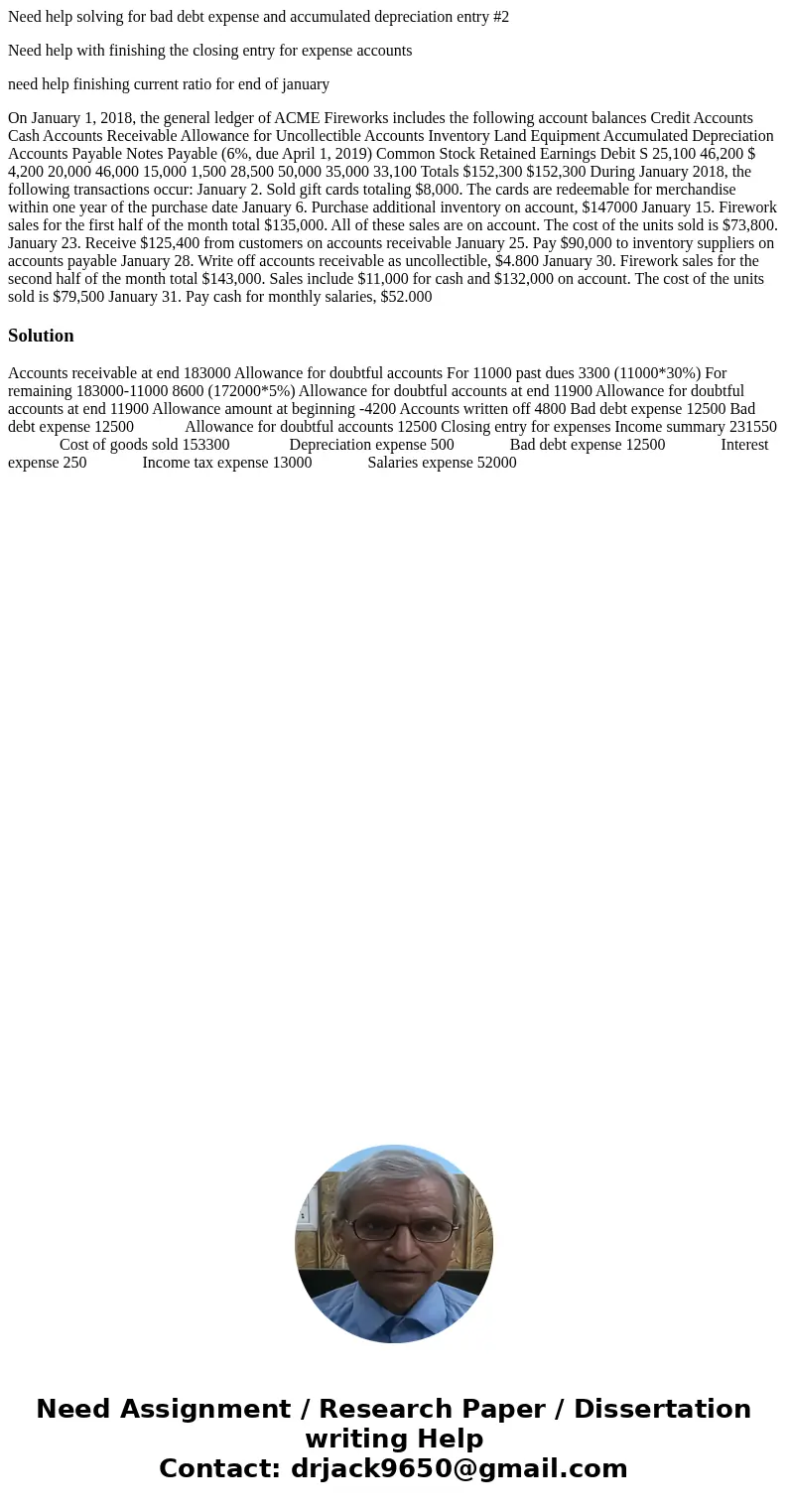 Need help solving for bad debt expense and accumulated depreciation entry #2

Need help with finishing the closing entry for expense accounts

need help finishing current ratio for end of january

On January 1, 2018, the general ledger of ACME Fireworks includes the following account balances Credit Accounts Cash Accounts Receivable Allowance for Uncollectible Accounts Inventory Land Equipment Accumulated Depreciation Accounts Payable Notes Payable (6%, due April 1, 2019) Common Stock Retained Earnings Debit S 25,100 46,200 $ 4,200 20,000 46,000 15,000 1,500 28,500 50,000 35,000 33,100 Totals $152,300 $152,300 During January 2018, the following transactions occur: January 2. Sold gift cards totaling $8,000. The cards are redeemable for merchandise within one year of the purchase date January 6. Purchase additional inventory on account, $147000 January 15. Firework sales for the first half of the month total $135,000. All of these sales are on account. The cost of the units sold is $73,800. January 23. Receive $125,400 from customers on accounts receivable January 25. Pay $90,000 to inventory suppliers on accounts payable January 28. Write off accounts receivable as uncollectible, $4.800 January 30. Firework sales for the second half of the month total $143,000. Sales include $11,000 for cash and $132,000 on account. The cost of the units sold is $79,500 January 31. Pay cash for monthly salaries, $52.000

Solution

Accounts receivable at end 183000 Allowance for doubtful accounts For 11000 past dues 3300 (11000*30%) For remaining 183000-11000 8600 (172000*5%) Allowance for doubtful accounts at end 11900 Allowance for doubtful accounts at end 11900 Allowance amount at beginning -4200 Accounts written off 4800 Bad debt expense 12500 Bad debt expense 12500 Allowance for doubtful accounts 12500 Closing entry for expenses Income summary 231550 Cost of goods sold 153300 Depreciation expense 500 Bad debt expense 12500 Interest expense 250 Income tax expense 13000 Salaries expense 52000

Need Assignment / Research Paper / Dissertation writing Help
Contact: drjack9650@gmail.com